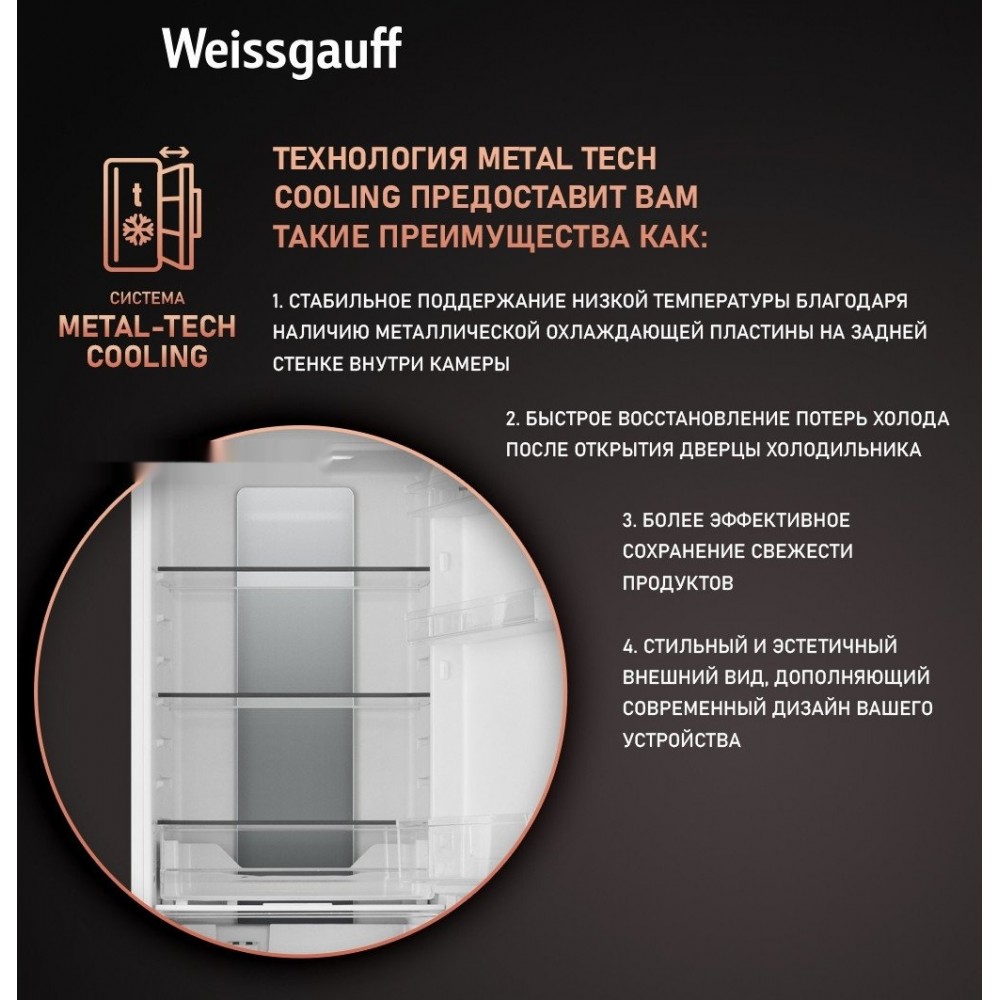 Weissgauff

t

СИСТЕМА
METAL-TECH
COOLING

ТЕХНОЛОГИЯ METAL TECH COOLING ПРЕДОСТАВИТ ВАМ ТАКИЕ ПРЕИМУЩЕСТВА КАК:

1. СТАБИЛЬНОЕ ПОДДЕРЖАНИЕ НИЗКОЙ ТЕМПЕРАТУРЫ БЛАГОДАРЯ НАЛИЧИЮ МЕТАЛЛИЧЕСКОЙ ОХЛАЖДАЮЩЕЙ ПЛАСТИНЫ НА ЗАДНЕЙ СТЕНКЕ ВНУТРИ КАМЕРЫ

2. БЫСТРОЕ ВОССТАНОВЛЕНИЕ ПОТЕРЬ ХОЛОДА ПОСЛЕ ОТКРЫТИЯ ДВЕРЦЫ ХОЛОДИЛЬНИКА

3. БОЛЕЕ ЭФФЕКТИВНОЕ СОХРАНЕНИЕ СВЕЖЕСТИ ПРОДУКТОВ

4. СТИЛЬНЫЙ И ЭСТЕТИЧНЫЙ ВНЕШНИЙ ВИД, ДОПОЛНЯЮЩИЙ СОВРЕМЕННЫЙ ДИЗАЙН ВАШЕГО УСТРОЙСТВА